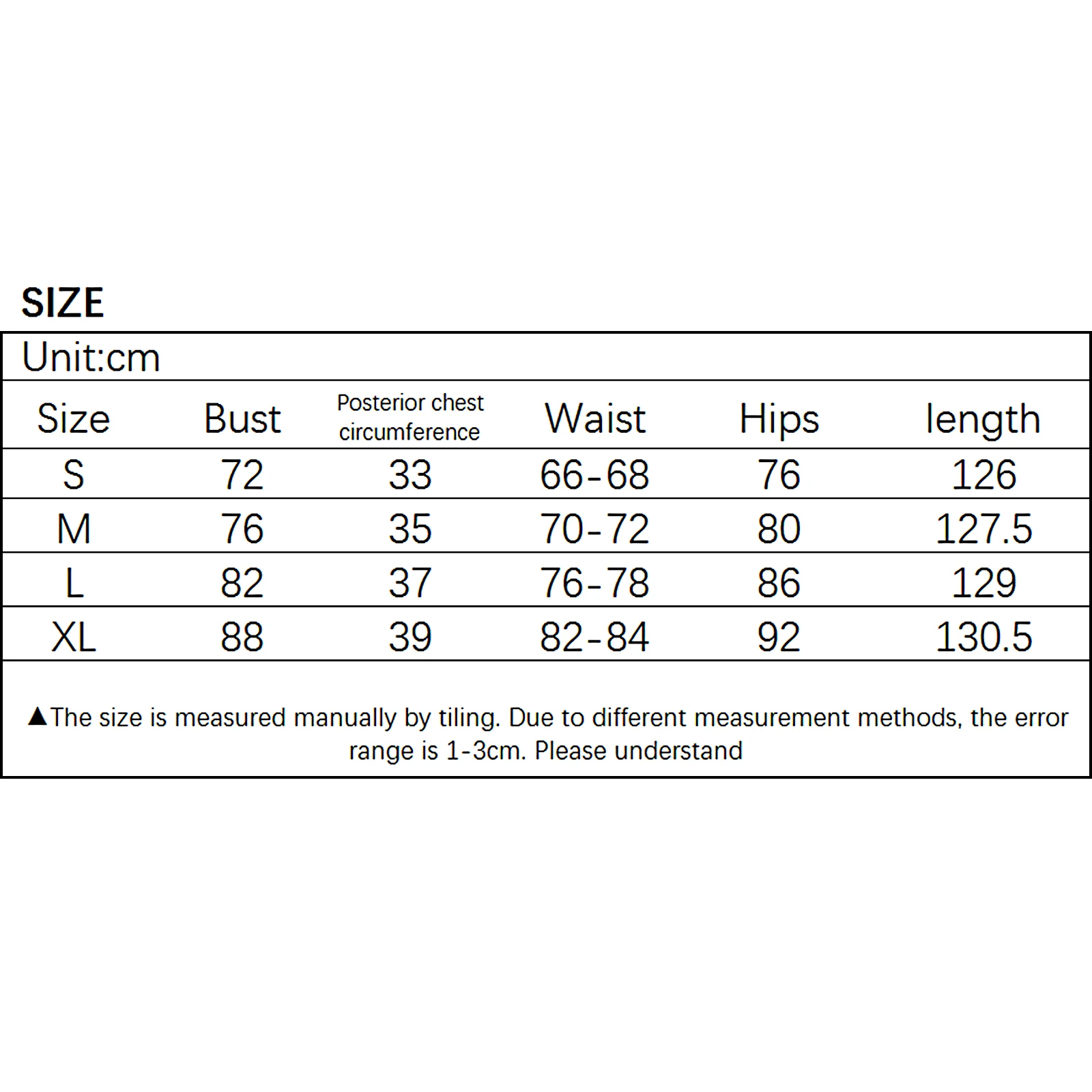 SIZE

Unit:cm

| Size | Bust | Posterior chest circumference | Waist | Hips | length |
|---|---|---|---|---|---|
| S | 72 | 33 | 66-68 | 76 | 126 |
| M | 76 | 35 | 70-72 | 80 | 127.5 |
| L | 82 | 37 | 76-78 | 86 | 129 |
| XL | 88 | 39 | 82-84 | 92 | 130.5 |

▲The size is measured manually by tiling. Due to different measurement methods, the error range is 1-3cm. Please understand